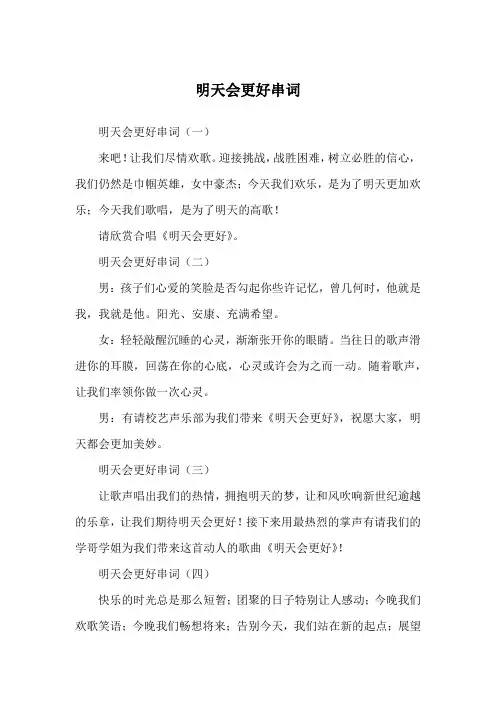 明天会更好串词

明天会更好串词（一）

来吧！让我们尽情欢歌。迎接挑战，战胜困难，树立必胜的信心，我们仍然是巾帼英雄，女中豪杰；今天我们欢乐，是为了明天更加欢乐；今天我们歌唱，是为了明天的高歌！

请欣赏合唱《明天会更好》。

明天会更好串词（二）

男：孩子们心爱的笑脸是否勾起你些许记忆，曾几何时，他就是我，我就是他。阳光、安康、充满希望。

女：轻轻敲醒沉睡的心灵，渐渐张开你的眼睛。当往日的歌声滑进你的耳膜，回荡在你的心底，心灵或许会为之而一动。随着歌声，让我们率领你做一次心灵。

男：有请校艺声乐部为我们带来《明天会更好》，祝愿大家，明天都会更加美妙。

明天会更好串词（三）

让歌声唱出我们的热情，拥抱明天的梦，让和风吹响新世纪逾越的乐章，让我们期待明天会更好！接下来用最热烈的掌声有请我们的学哥学姐为我们带来这首动人的歌曲《明天会更好》！

明天会更好串词（四）

快乐的时光总是那么短暂；团聚的日子特别让人感动；今晚我们欢歌笑语；今晚我们畅想将来；告别今天，我们站在新的起点；展望